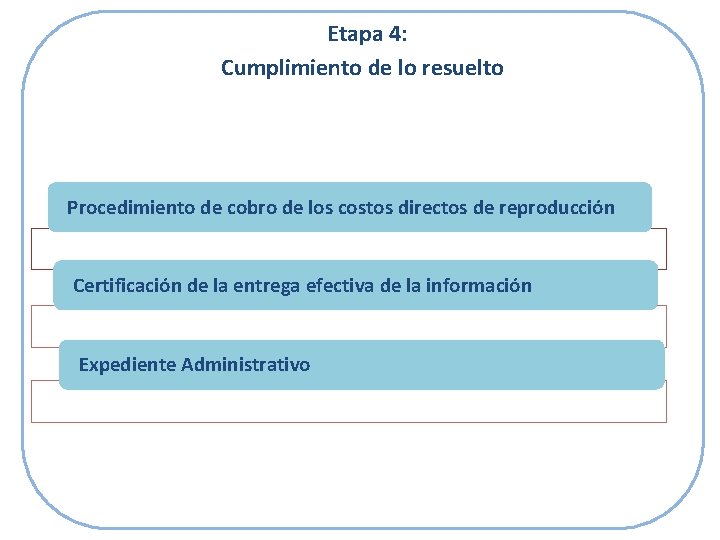 Etapa 4:
Cumplimiento de lo resuelto

Procedimiento de cobro de los costos directos de reproducción

Certificación de la entrega efectiva de la información

Expediente Administrativo